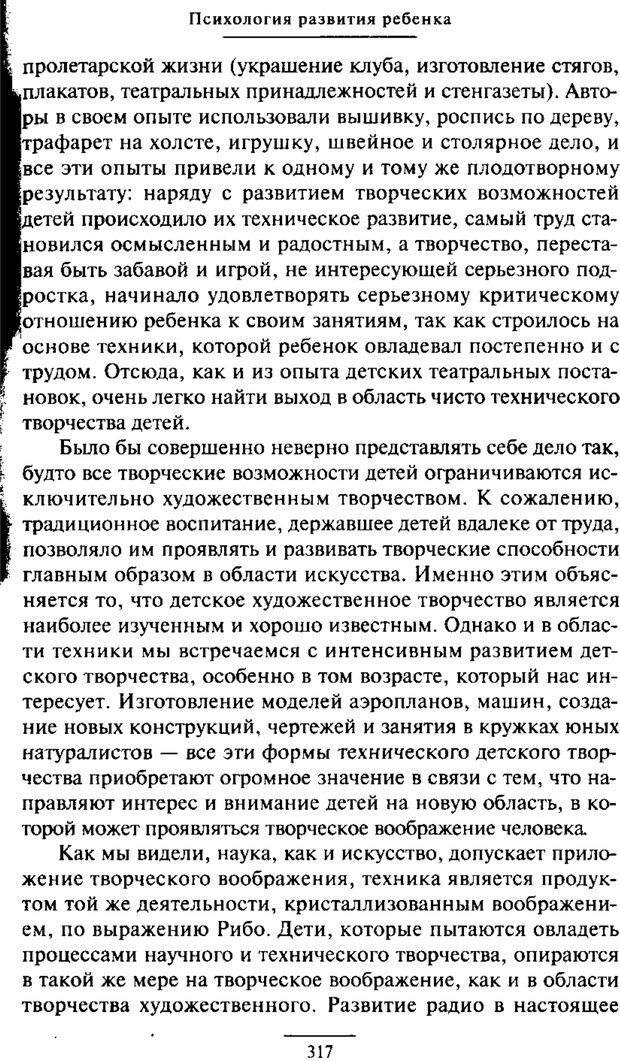 Психология развития ребенка

пролетарской жизни (украшение клуба, изготовление стягов, плакатов, театральных принадлежностей и стенгазеты). Авторы в своем опыте использовали вышивку, роспись по дереву, трафарет на холсте, игрушку, швейное и столярное дело, и все эти опыты привели к одному и тому же плодотворному результату: наряду с развитием творческих возможностей детей происходило их техническое развитие, самый труд становился осмысленным и радостным, а творчество, переставая быть забавой и игрой, не интересующей серьезного подростка, начинало удовлетворять серьезному критическому отношению ребенка к своим занятиям, так как строилось на основе техники, которой ребенок овладевал постепенно и с трудом. Отсюда, как и из опыта детских театральных постановок, очень легко найти выход в область чисто технического творчества детей.

Было бы совершенно неверно представлять себе дело так, будто все творческие возможности детей ограничиваются исключительно художественным творчеством. К сожалению, традиционное воспитание, державшее детей вдалеке от труда, позволяло им проявлять и развивать творческие способности главным образом в области искусства. Именно этим объясняется то, что детское художественное творчество является наиболее изученным и хорошо известным. Однако и в области техники мы встречаемся с интенсивным развитием детского творчества, особенно в том возрасте, который нас интересует. Изготовление моделей аэропланов, машин, создание новых конструкций, чертежей и занятия в кружках юных натуралистов — все эти формы технического детского творчества приобретают огромное значение в связи с тем, что направляют интерес и внимание детей на новую область, в которой может проявляться творческое воображение человека.

Как мы видели, наука, как и искусство, допускает приложение творческого воображения, техника является продуктом той же деятельности, кристаллизованным воображением, по выражению Рибо. Дети, которые пытаются овладеть процессами научного и технического творчества, опираются в такой же мере на творческое воображение, как и в области творчества художественного. Развитие радио в настоящее

317